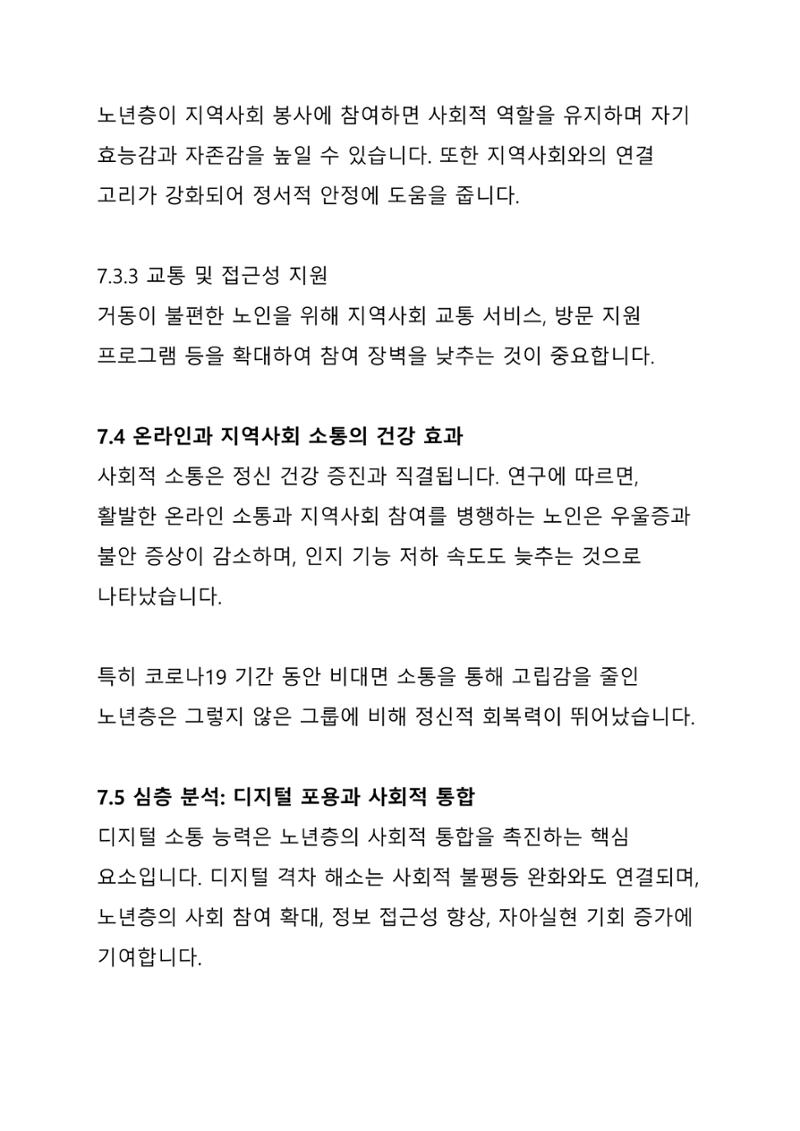 노년층이 지역사회 봉사에 참여하면 사회적 역할을 유지하며 자기 효능감과 자존감을 높일 수 있습니다. 또한 지역사회와의 연결 고리가 강화되어 정서적 안정에 도움을 줍니다.

7.3.3 교통 및 접근성 지원
거동이 불편한 노인을 위해 지역사회 교통 서비스, 방문 지원 프로그램 등을 확대하여 참여 장벽을 낮추는 것이 중요합니다.

7.4 온라인과 지역사회 소통의 건강 효과
사회적 소통은 정신 건강 증진과 직결됩니다. 연구에 따르면, 활발한 온라인 소통과 지역사회 참여를 병행하는 노인은 우울증과 불안 증상이 감소하며, 인지 기능 저하 속도도 늦추는 것으로 나타났습니다.

특히 코로나19 기간 동안 비대면 소통을 통해 고립감을 줄인 노년층은 그렇지 않은 그룹에 비해 정신적 회복력이 뛰어났습니다.

7.5 심층 분석: 디지털 포용과 사회적 통합
디지털 소통 능력은 노년층의 사회적 통합을 촉진하는 핵심 요소입니다. 디지털 격차 해소는 사회적 불평등 완화와도 연결되며, 노년층의 사회 참여 확대, 정보 접근성 향상, 자아실현 기회 증가에 기여합니다.